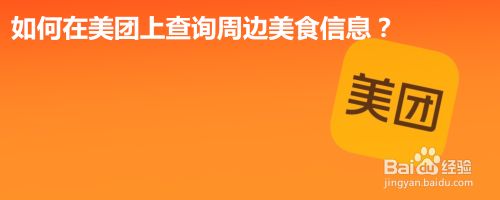 如何在美团上查询周边美食信息？

美团

Baidu经验
jingyan.baidu.com